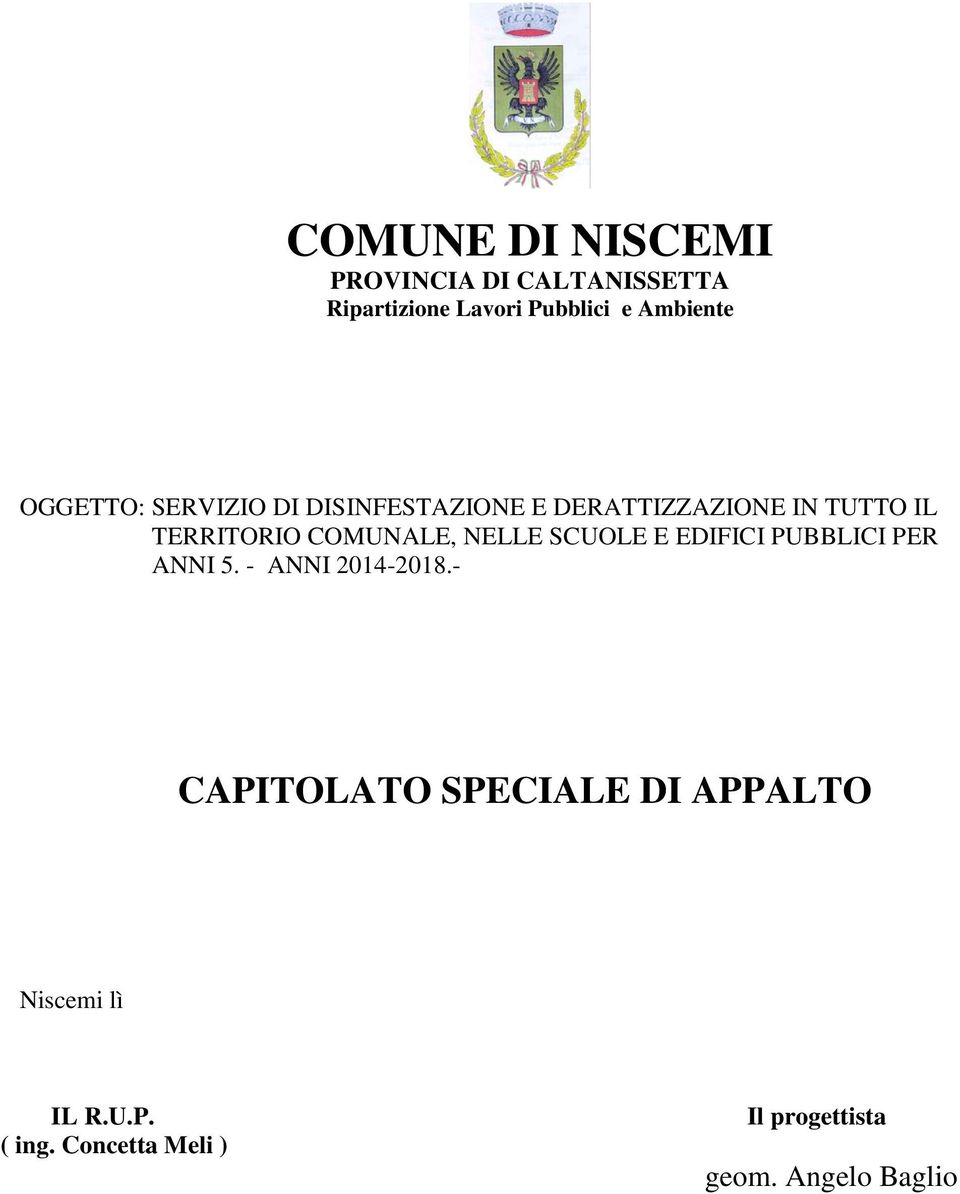 COMUNE DI NISCEMI
PROVINCIA DI CALTANISSETTA
Ripartizione Lavori Pubblici e Ambiente

OGGETTO: SERVIZIO DI DISINFESTAZIONE E DERATTIZZAZIONE IN TUTTO IL TERRITORIO COMUNALE, NELLE SCUOLE E EDIFICI PUBBLICI PER ANNI 5. - ANNI 2014-2018.-

CAPITOLATO SPECIALE DI APPALTO

Niscemi lì

IL R.U.P.
( ing. Concetta Meli )

Il progettista
geom. Angelo Baglio